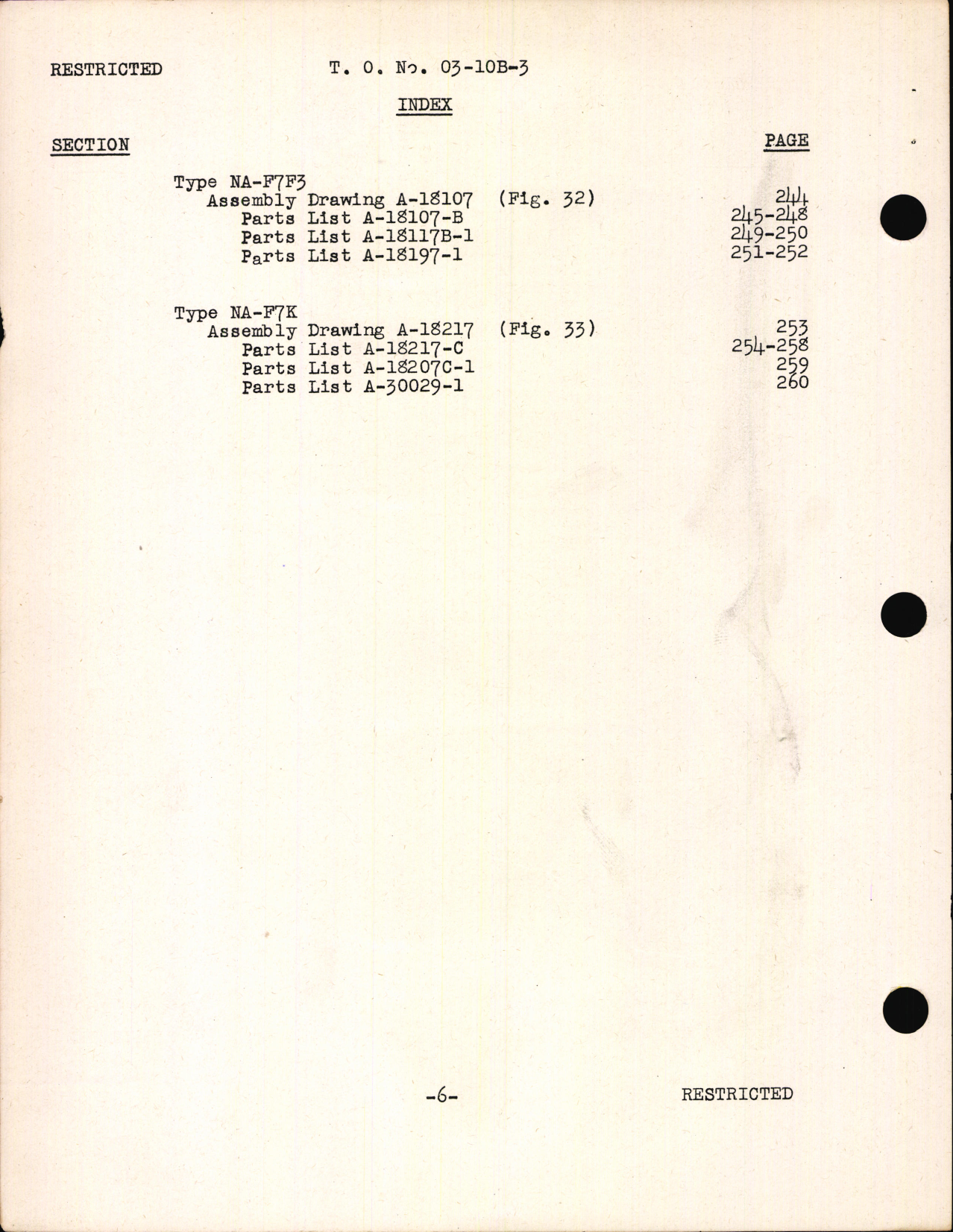 RESTRICTED T. O. No. 03-10B-3

INDEX

SECTION PAGE

Type NA-F7F3
Assembly Drawing A-18107 (Fig. 32) 244
Parts List A-18107-B 245-248
Parts List A-18117B-1 249-250
Parts List A-18197-1 251-252

Type NA-F7K
Assembly Drawing A-18217 (Fig. 33) 253
Parts List A-18217-C 254-258
Parts List A-18207C-1 259
Parts List A-30029-1 260

-6- RESTRICTED